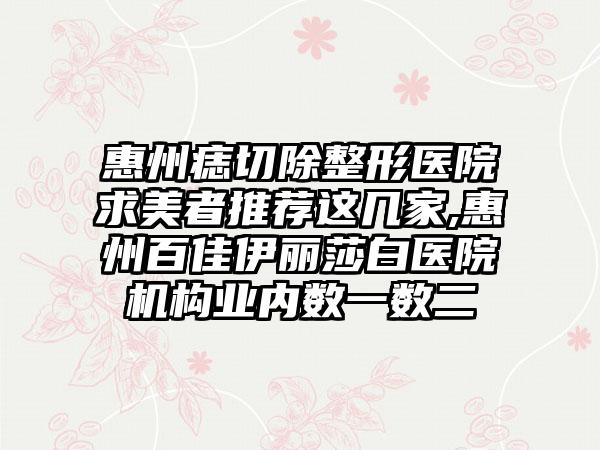 惠州痣切除整形医院求美者推荐这几家,惠州百佳伊丽莎白医院机构业内数一数二